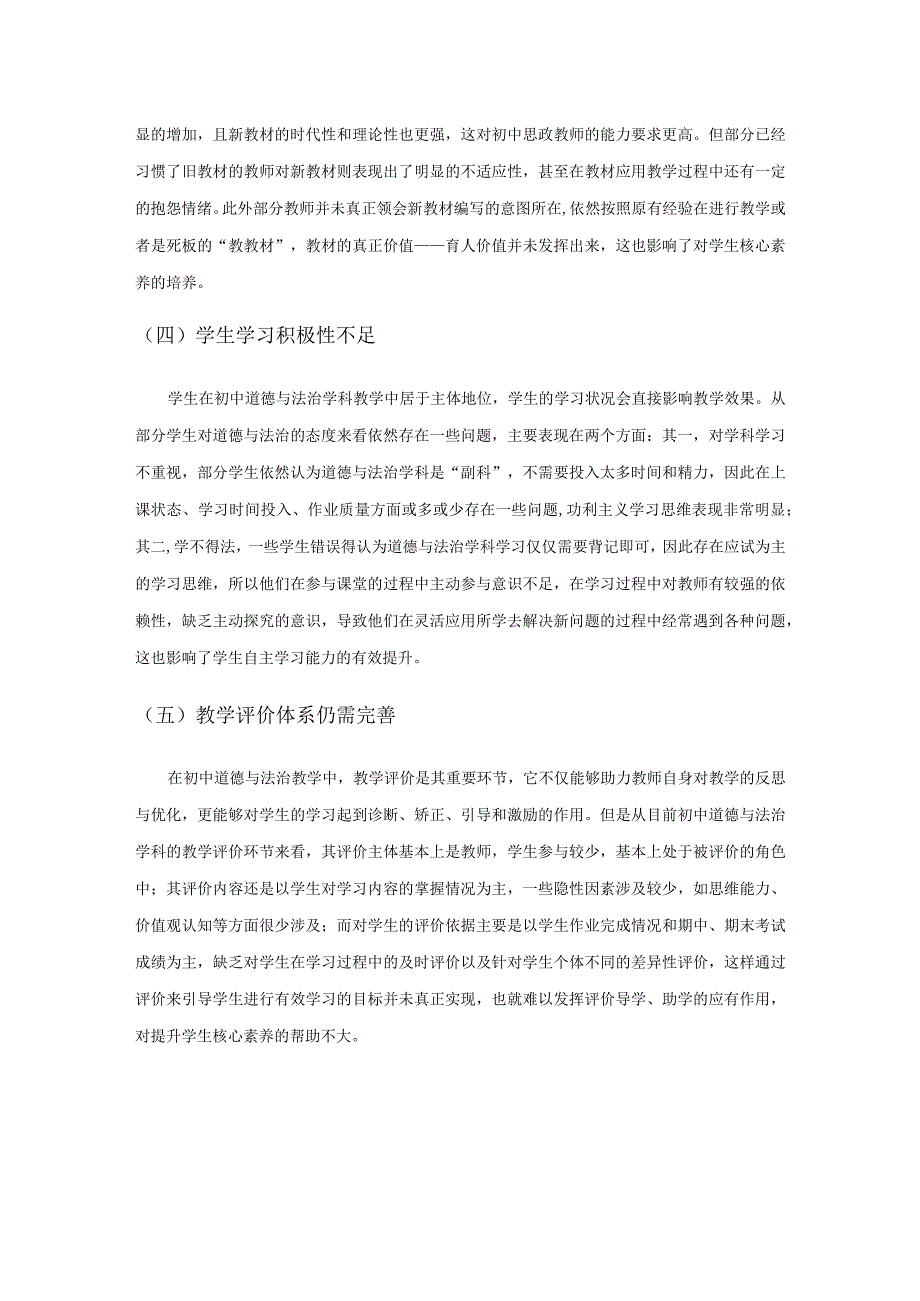 显的增加，且新教材的时代性和理论性也更强，这对初中思政教师的能力要求更高。但部分已经习惯了旧教材的教师对新教材则表现出了明显的不适应性，甚至在教材应用教学过程中还有一定的抱怨情绪。此外部分教师并未真正领会新教材编写的意图所在，依然按照原有经验在进行教学或者是死板的“教教材”，教材的真正价值——育人价值并未发挥出来，这也影响了对学生核心素养的培养。

（四）学生学习积极性不足

学生在初中道德与法治学科教学中居于主体地位，学生的学习状况会直接影响教学效果。从部分学生对道德与法治的态度来看依然存在一些问题，主要表现在两个方面：其一，对学科学习不重视，部分学生依然认为道德与法治学科是“副科”，不需要投入太多时间和精力，因此在上课状态、学习时间投入、作业质量方面或多或少存在一些问题，功利主义学习思维表现非常明显；其二，学不得法，一些学生错误得认为道德与法治学科学习仅仅需要背记即可，因此存在应试为主的学习思维，所以他们在参与课堂的过程中主动参与意识不足，在学习过程中对教师有较强的依赖性，缺乏主动探究的意识，导致他们在灵活应用所学去解决新问题的过程中经常遇到各种问题，这也影响了学生自主学习能力的有效提升。

（五）教学评价体系仍需完善

在初中道德与法治教学中，教学评价是其重要环节，它不仅能够助力教师自身对教学的反思与优化，更能够对学生的学习起到诊断、矫正、引导和激励的作用。但是从目前初中道德与法治学科的教学评价环节来看，其评价主体基本上是教师，学生参与较少，基本上处于被评价的角色中；其评价内容还是以学生对学习内容的掌握情况为主，一些隐性因素涉及较少，如思维能力、价值观认知等方面很少涉及；而对学生的评价依据主要是以学生作业完成情况和期中、期末考试成绩为主，缺乏对学生在学习过程中的及时评价以及针对学生个体不同的差异性评价，这样通过评价来引导学生进行有效学习的目标并未真正实现，也就难以发挥评价导学、助学的应有作用，对提升学生核心素养的帮助不大。